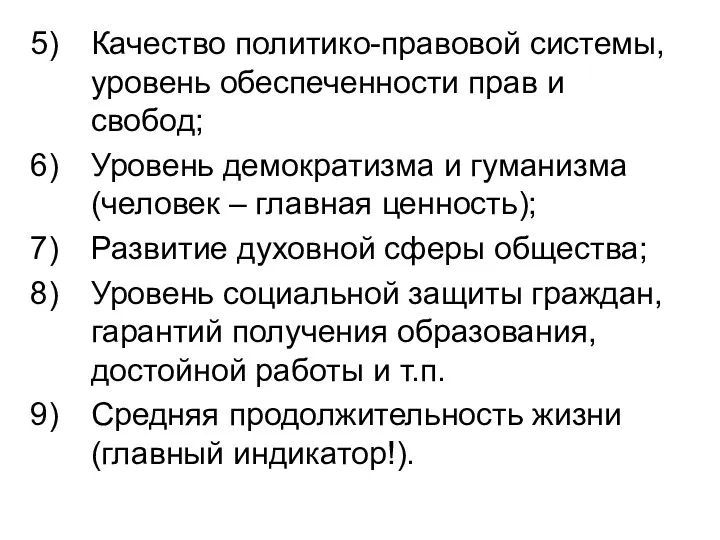 5) Качество политико-правовой системы, уровень обеспеченности прав и свобод;
6) Уровень демократизма и гуманизма (человек – главная ценность);
7) Развитие духовной сферы общества;
8) Уровень социальной защиты граждан, гарантий получения образования, достойной работы и т.п.
9) Средняя продолжительность жизни (главный индикатор!).